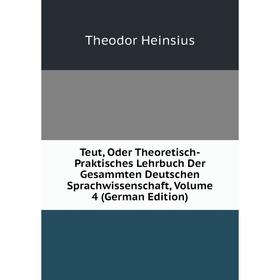 Theodor Heinsius

Teut, Oder Theoretisch-Praktisches Lehrbuch Der Gesammten Deutschen Sprachwissenschaft, Volume 4 (German Edition)